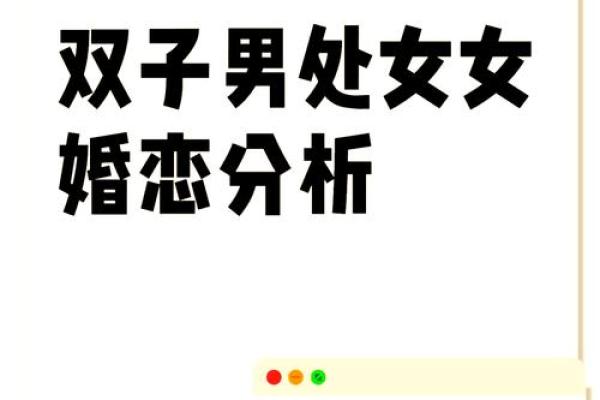 双子男处女女
婚恋分析